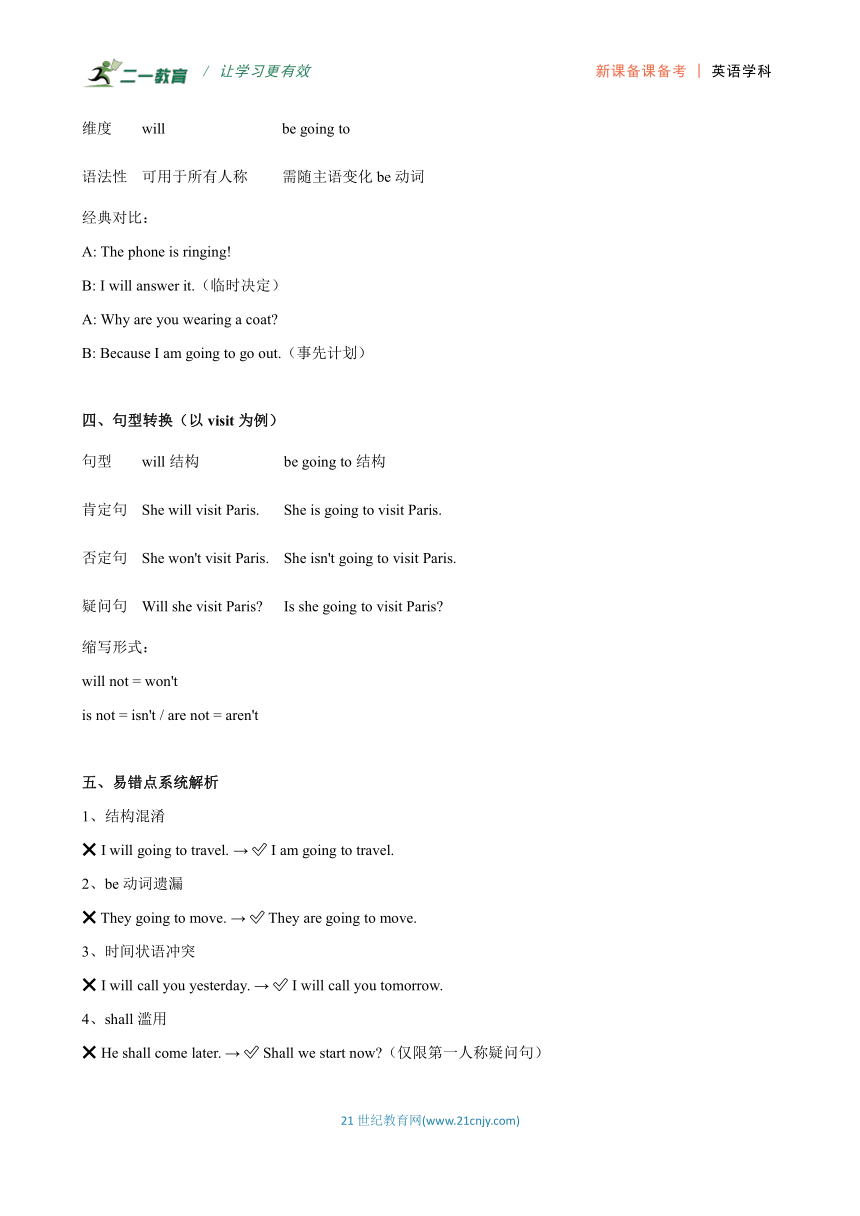 二一教育 / 让学习更有效 新课备课备考 | 英语学科

| 维度 | will | be going to |
|---|---|---|
| 语法性 | 可用于所有人称 | 需随主语变化 be 动词 |

经典对比：

A: The phone is ringing!

B: I will answer it.（临时决定）

A: Why are you wearing a coat?

B: Because I am going to go out.（事先计划）

四、句型转换（以 visit 为例）

| 句型 | will 结构 | be going to 结构 |
|---|---|---|
| 肯定句 | She will visit Paris. | She is going to visit Paris. |
| 否定句 | She won't visit Paris. | She isn't going to visit Paris. |
| 疑问句 | Will she visit Paris? | Is she going to visit Paris? |

缩写形式：

will not = won't

is not = isn't / are not = aren't

五、易错点系统解析

1、结构混淆

❌ I will going to travel. → ✅ I am going to travel.

2、be 动词遗漏

❌ They going to move. → ✅ They are going to move.

3、时间状语冲突

❌ I will call you yesterday. → ✅ I will call you tomorrow.

4、shall 滥用

❌ He shall come later. → ✅ Shall we start now?（仅限第一人称疑问句）

21 世纪教育网(www.21cnjy.com)